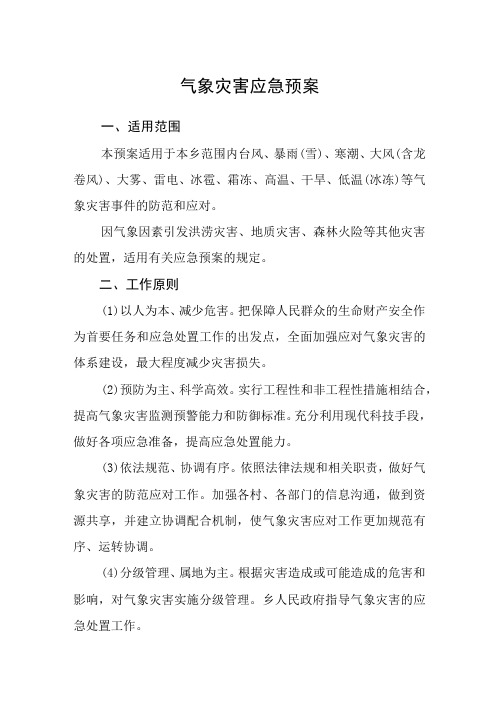 气象灾害应急预案

一、适用范围

本预案适用于本乡范围内台风、暴雨(雪)、寒潮、大风(含龙卷风)、大雾、雷电、冰雹、霜冻、高温、干旱、低温(冰冻)等气象灾害事件的防范和应对。

因气象因素引发洪涝灾害、地质灾害、森林火险等其他灾害的处置，适用有关应急预案的规定。

二、工作原则

(1)以人为本、减少危害。把保障人民群众的生命财产安全作为首要任务和应急处置工作的出发点，全面加强应对气象灾害的体系建设，最大程度减少灾害损失。

(2)预防为主、科学高效。实行工程性和非工程性措施相结合，提高气象灾害监测预警能力和防御标准。充分利用现代科技手段，做好各项应急准备，提高应急处置能力。

(3)依法规范、协调有序。依照法律法规和相关职责，做好气象灾害的防范应对工作。加强各村、各部门的信息沟通，做到资源共享，并建立协调配合机制，使气象灾害应对工作更加规范有序、运转协调。

(4)分级管理、属地为主。根据灾害造成或可能造成的危害和影响，对气象灾害实施分级管理。乡人民政府指导气象灾害的应急处置工作。